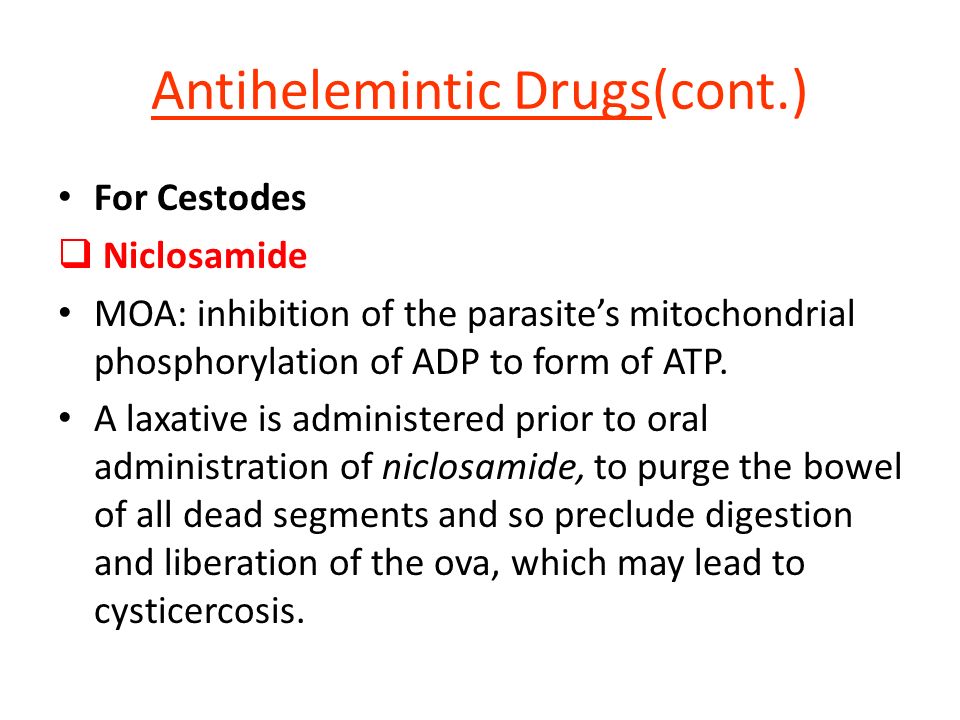 Antihelemintic Drugs(cont.)

• For Cestodes

❑ Niclosamide

• MOA: inhibition of the parasite's mitochondrial phosphorylation of ADP to form of ATP.

• A laxative is administered prior to oral administration of niclosamide, to purge the bowel of all dead segments and so preclude digestion and liberation of the ova, which may lead to cysticercosis.